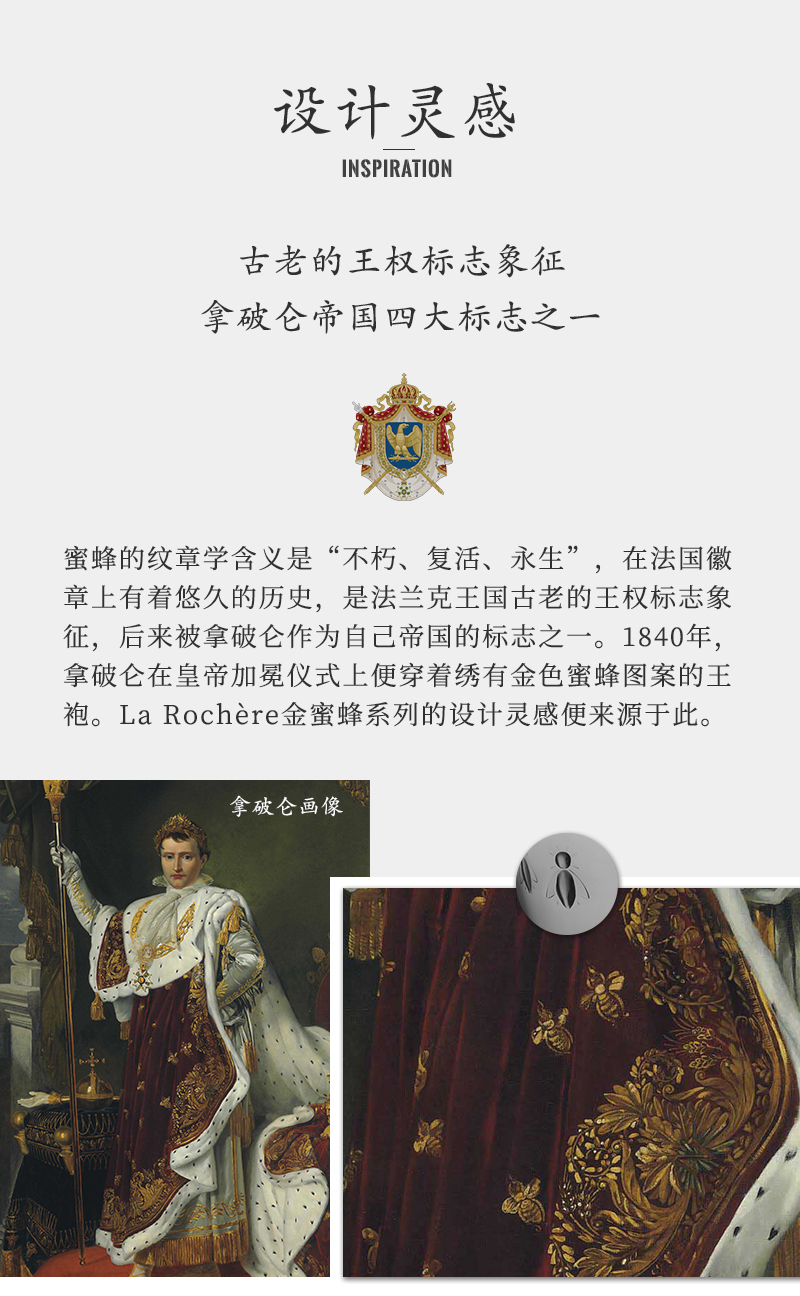 设计灵感
INSPIRATION

古老的王权标志象征
拿破仑帝国四大标志之一

蜜蜂的纹章学含义是“不朽、复活、永生”，在法国徽章上有着悠久的历史，是法兰克王国古老的王权标志象征，后来被拿破仑作为自己帝国的标志之一。1840年，拿破仑在皇帝加冕仪式上便穿着绣有金色蜜蜂图案的王袍。La Rochère金蜜蜂系列的设计灵感便来源于此。

拿破仑画像